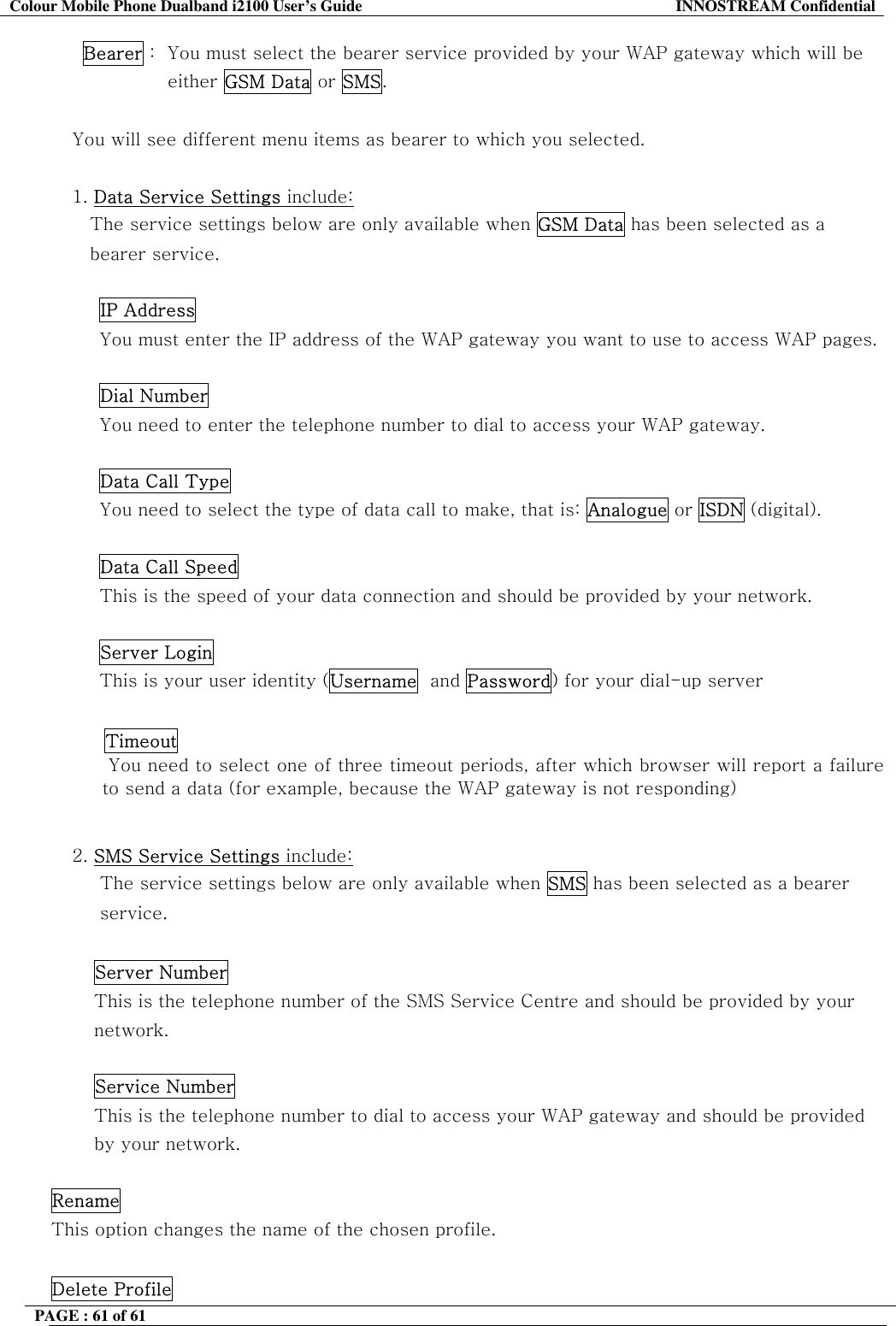 Colour Mobile Phone Dualband i2100 User's Guide INNOSTREAM Confidential

Bearer : You must select the bearer service provided by your WAP gateway which will be either GSM Data or SMS.

You will see different menu items as bearer to which you selected.

1. Data Service Settings include:
The service settings below are only available when GSM Data has been selected as a bearer service.

IP Address
You must enter the IP address of the WAP gateway you want to use to access WAP pages.

Dial Number
You need to enter the telephone number to dial to access your WAP gateway.

Data Call Type
You need to select the type of data call to make, that is: Analogue or ISDN (digital).

Data Call Speed
This is the speed of your data connection and should be provided by your network.

Server Login
This is your user identity (Username and Password) for your dial-up server

Timeout
You need to select one of three timeout periods, after which browser will report a failure to send a data (for example, because the WAP gateway is not responding)

2. SMS Service Settings include:
The service settings below are only available when SMS has been selected as a bearer service.

Server Number
This is the telephone number of the SMS Service Centre and should be provided by your network.

Service Number
This is the telephone number to dial to access your WAP gateway and should be provided by your network.

Rename
This option changes the name of the chosen profile.

Delete Profile

PAGE : 61 of 61